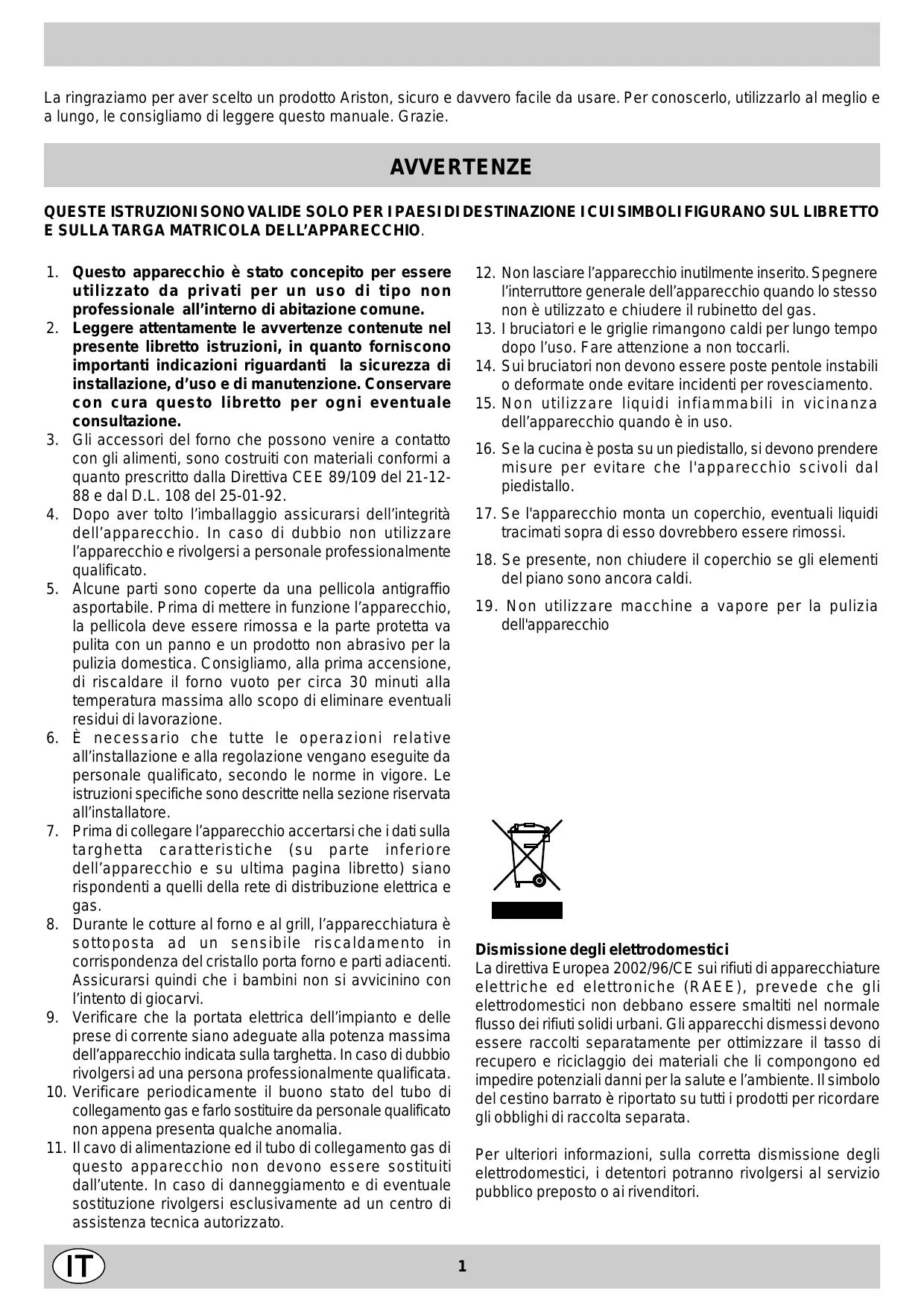 La ringraziamo per aver scelto un prodotto Ariston, sicuro e davvero facile da usare. Per conoscerlo, utilizzarlo al meglio e a lungo, le consigliamo di leggere questo manuale. Grazie.

AVVERTENZE

QUESTE ISTRUZIONI SONO VALIDE SOLO PER I PAESI DI DESTINAZIONE I CUI SIMBOLI FIGURANO SUL LIBRETTO E SULLA TARGA MATRICOLA DELL'APPARECCHIO.

1. Questo apparecchio è stato concepito per essere utilizzato da privati per un uso di tipo non professionale all'interno di abitazione comune.
2. Leggere attentamente le avvertenze contenute nel presente libretto istruzioni, in quanto forniscono importanti indicazioni riguardanti la sicurezza di installazione, d'uso e di manutenzione. Conservare con cura questo libretto per ogni eventuale consultazione.
3. Gli accessori del forno che possono venire a contatto con gli alimenti, sono costruiti con materiali conformi a quanto prescritto dalla Direttiva CEE 89/109 del 21-12-88 e dal D.L. 108 del 25-01-92.
4. Dopo aver tolto l'imballaggio assicurarsi dell'integrità dell'apparecchio. In caso di dubbio non utilizzare l'apparecchio e rivolgersi a personale professionalmente qualificato.
5. Alcune parti sono coperte da una pellicola antigraffio asportabile. Prima di mettere in funzione l'apparecchio, la pellicola deve essere rimossa e la parte protetta va pulita con un panno e un prodotto non abrasivo per la pulizia domestica. Consigliamo, alla prima accensione, di riscaldare il forno vuoto per circa 30 minuti alla temperatura massima allo scopo di eliminare eventuali residui di lavorazione.
6. È necessario che tutte le operazioni relative all'installazione e alla regolazione vengano eseguite da personale qualificato, secondo le norme in vigore. Le istruzioni specifiche sono descritte nella sezione riservata all'installatore.
7. Prima di collegare l'apparecchio accertarsi che i dati sulla targhetta caratteristiche (su parte inferiore dell'apparecchio e su ultima pagina libretto) siano rispondenti a quelli della rete di distribuzione elettrica e gas.
8. Durante le cotture al forno e al grill, l'apparecchiatura è sottoposta ad un sensibile riscaldamento in corrispondenza del cristallo porta forno e parti adiacenti. Assicurarsi quindi che i bambini non si avvicinino con l'intento di giocarvi.
9. Verificare che la portata elettrica dell'impianto e delle prese di corrente siano adeguate alla potenza massima dell'apparecchio indicata sulla targhetta. In caso di dubbio rivolgersi ad una persona professionalmente qualificata.
10. Verificare periodicamente il buono stato del tubo di collegamento gas e farlo sostituire da personale qualificato non appena presenta qualche anomalia.
11. Il cavo di alimentazione ed il tubo di collegamento gas di questo apparecchio non devono essere sostituiti dall'utente. In caso di danneggiamento e di eventuale sostituzione rivolgersi esclusivamente ad un centro di assistenza tecnica autorizzato.
12. Non lasciare l'apparecchio inutilmente inserito. Spegnere l'interruttore generale dell'apparecchio quando lo stesso non è utilizzato e chiudere il rubinetto del gas.
13. I bruciatori e le griglie rimangono caldi per lungo tempo dopo l'uso. Fare attenzione a non toccarli.
14. Sui bruciatori non devono essere poste pentole instabili o deformate onde evitare incidenti per rovesciamento.
15. Non utilizzare liquidi infiammabili in vicinanza dell'apparecchio quando è in uso.
16. Se la cucina è posta su un piedistallo, si devono prendere misure per evitare che l'apparecchio scivoli dal piedistallo.
17. Se l'apparecchio monta un coperchio, eventuali liquidi tracimati sopra di esso dovrebbero essere rimossi.
18. Se presente, non chiudere il coperchio se gli elementi del piano sono ancora caldi.
19. Non utilizzare macchine a vapore per la pulizia dell'apparecchio

Dismissione degli elettrodomestici
La direttiva Europea 2002/96/CE sui rifiuti di apparecchiature elettriche ed elettroniche (RAEE), prevede che gli elettrodomestici non debbano essere smaltiti nel normale flusso dei rifiuti solidi urbani. Gli apparecchi dismessi devono essere raccolti separatamente per ottimizzare il tasso di recupero e riciclaggio dei materiali che li compongono ed impedire potenziali danni per la salute e l'ambiente. Il simbolo del cestino barrato è riportato su tutti i prodotti per ricordare gli obblighi di raccolta separata.

Per ulteriori informazioni, sulla corretta dismissione degli elettrodomestici, i detentori potranno rivolgersi al servizio pubblico preposto o ai rivenditori.

IT

1